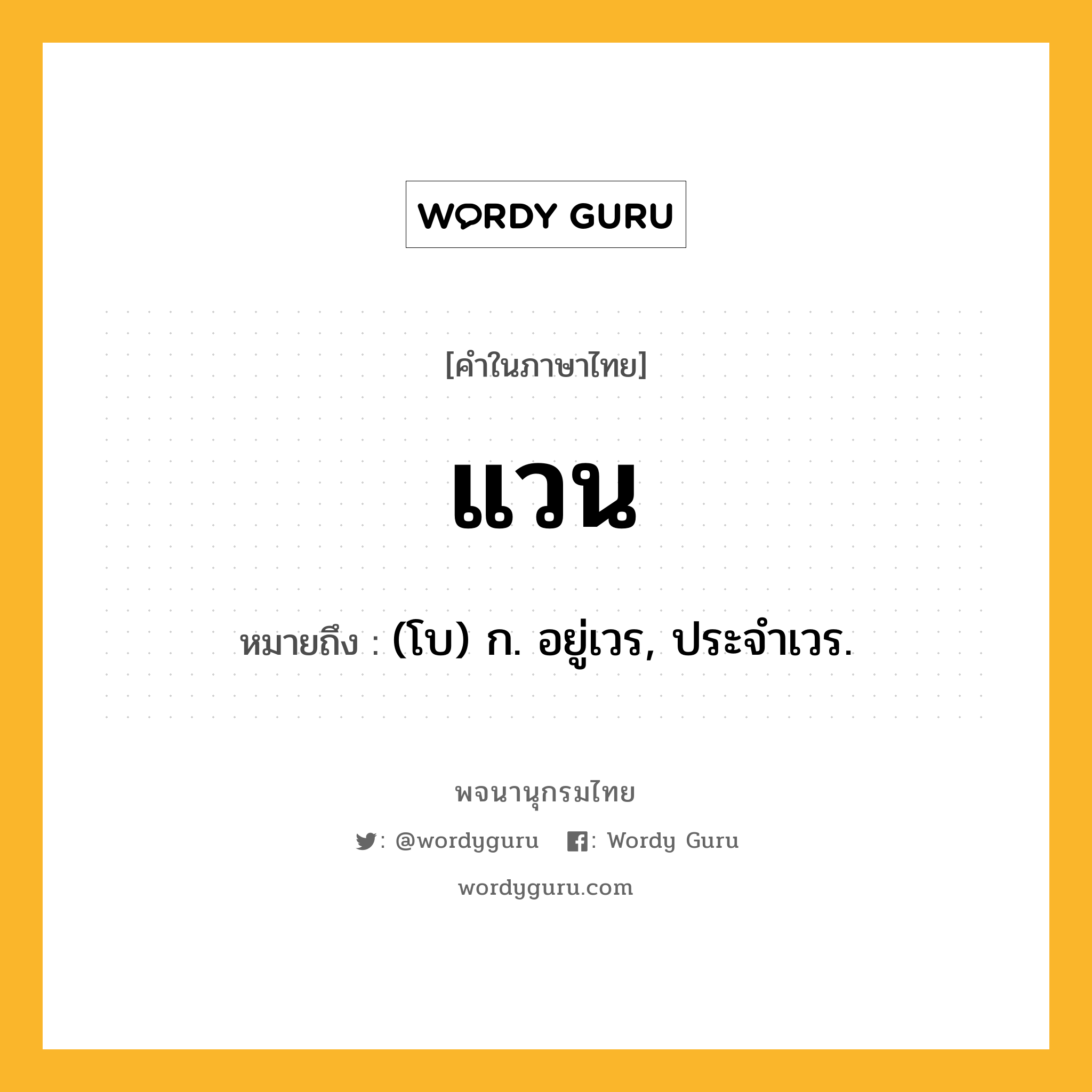 WORDY GURU

[คำในภาษาไทย]

แวน

หมายถึง : (โบ) ก. อยู่เวร, ประจำเวร.

พจนานุกรมไทย

: @wordyguru : Wordy Guru

wordyguru.com